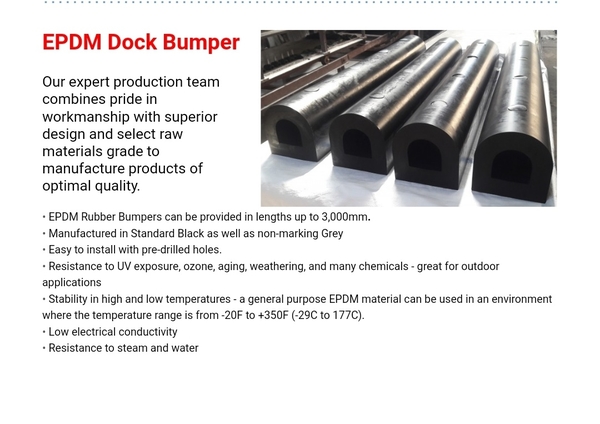 EPDM Dock Bumper

Our expert production team combines pride in workmanship with superior design and select raw materials grade to manufacture products of optimal quality.

• EPDM Rubber Bumpers can be provided in lengths up to 3,000mm.
• Manufactured in Standard Black as well as non-marking Grey
• Easy to install with pre-drilled holes.
• Resistance to UV exposure, ozone, aging, weathering, and many chemicals - great for outdoor applications
• Stability in high and low temperatures - a general purpose EPDM material can be used in an environment where the temperature range is from -20F to +350F (-29C to 177C).
• Low electrical conductivity
• Resistance to steam and water